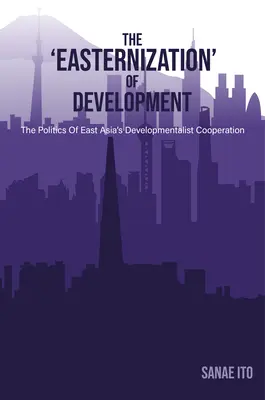 THE 'EASTERNIZATION' OF DEVELOPMENT

The Politics Of East Asia's Developmentalist Cooperation

SANAE ITO